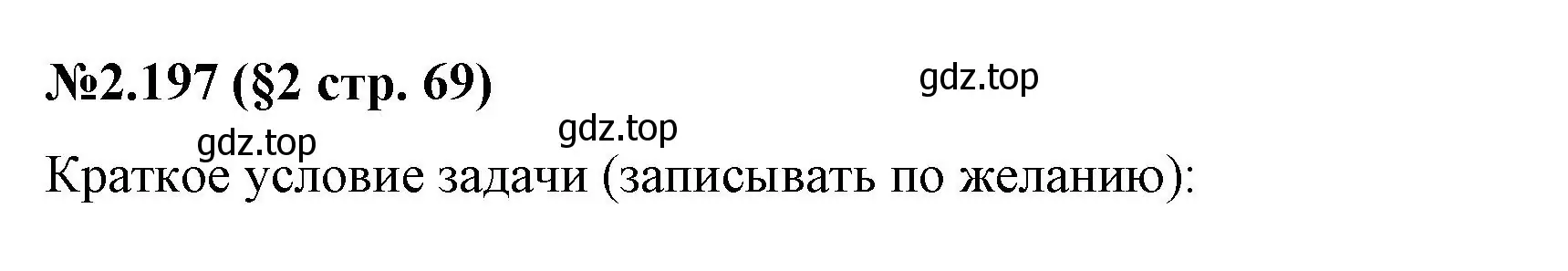 №2.197 (§2 стр. 69)

gdz.top

gdz.top

gdz.top

Краткое условие задачи (записывать по желанию):